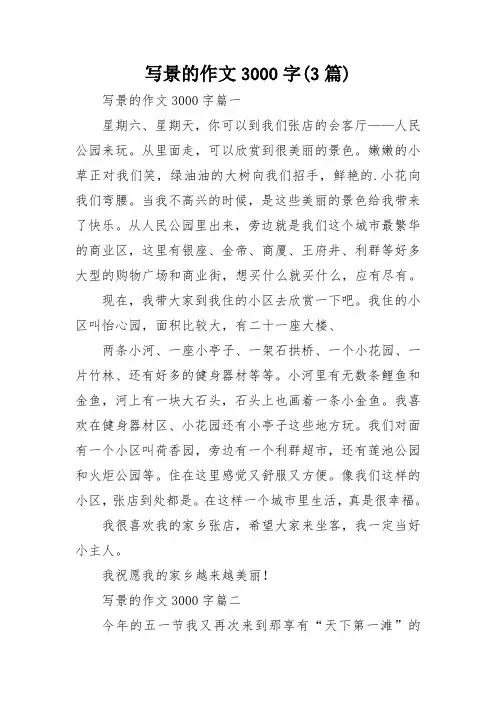 写景的作文 3000 字(3 篇)

写景的作文 3000 字篇一

星期六、星期天，你可以到我们张店的会客厅——人民公园来玩。从里面走，可以欣赏到很美丽的景色。嫩嫩的小草正对我们笑，绿油油的大树向我们招手，鲜艳的.小花向我们弯腰。当我不高兴的时候，是这些美丽的景色给我带来了快乐。从人民公园里出来，旁边就是我们这个城市最繁华的商业区，这里有银座、金帝、商厦、王府井、利群等好多大型的购物广场和商业街，想买什么就买什么，应有尽有。

现在，我带大家到我住的小区去欣赏一下吧。我住的小区叫怡心园，面积比较大，有二十一座大楼、

两条小河、一座小亭子、一架石拱桥、一个小花园、一片竹林、还有好多的健身器材等等。小河里有无数条鲤鱼和金鱼，河上有一块大石头，石头上也画着一条小金鱼。我喜欢在健身器材区、小花园还有小亭子这些地方玩。我们对面有一个小区叫荷香园，旁边有一个利群超市，还有莲池公园和火炬公园等。住在这里感觉又舒服又方便。像我们这样的小区，张店到处都是。在这样一个城市里生活，真是很幸福。

我很喜欢我的家乡张店，希望大家来坐客，我一定当好小主人。

我祝愿我的家乡越来越美丽!

写景的作文 3000 字篇二

今年的五一节我又再次来到那享有“天下第一滩”的